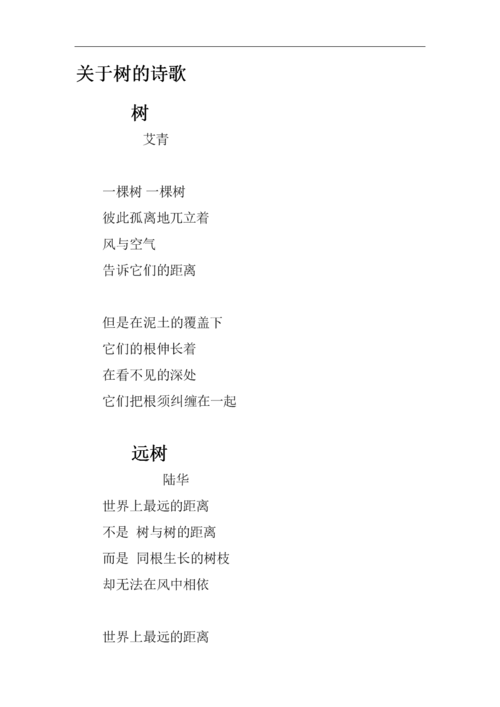 关于树的诗歌

树

艾青

一棵树 一棵树
彼此孤离地兀立着
风与空气
告诉它们的距离

但是在泥土的覆盖下
它们的根伸长着
在看不见的深处
它们把根须纠缠在一起

远树

陆华

世界上最远的距离
不是 树与树的距离
而是 同根生长的树枝
却无法在风中相依

世界上最远的距离